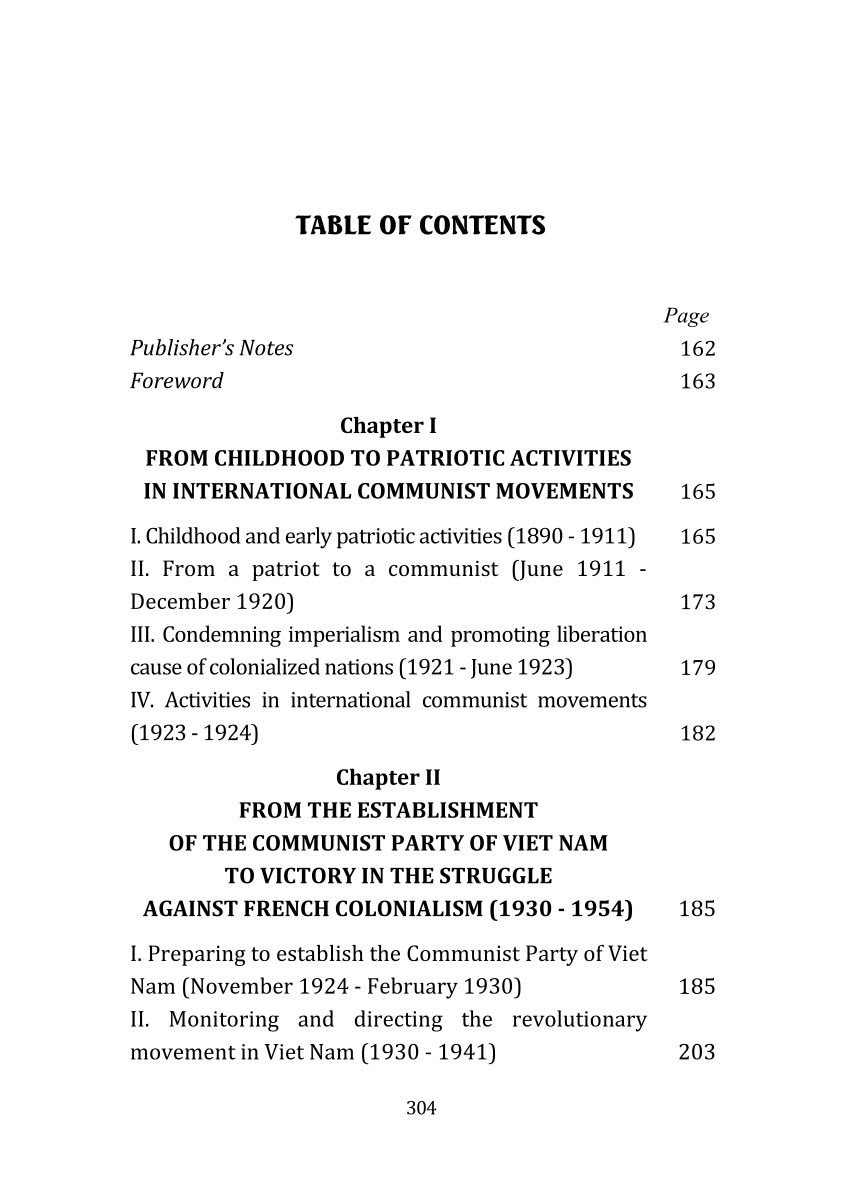 TABLE OF CONTENTS

Page

Publisher's Notes 162

Foreword 163

Chapter I
FROM CHILDHOOD TO PATRIOTIC ACTIVITIES IN INTERNATIONAL COMMUNIST MOVEMENTS 165

I. Childhood and early patriotic activities (1890 - 1911) 165

II. From a patriot to a communist (June 1911 - December 1920) 173

III. Condemning imperialism and promoting liberation cause of colonialized nations (1921 - June 1923) 179

IV. Activities in international communist movements (1923 - 1924) 182

Chapter II
FROM THE ESTABLISHMENT OF THE COMMUNIST PARTY OF VIET NAM TO VICTORY IN THE STRUGGLE AGAINST FRENCH COLONIALISM (1930 - 1954) 185

I. Preparing to establish the Communist Party of Viet Nam (November 1924 - February 1930) 185

II. Monitoring and directing the revolutionary movement in Viet Nam (1930 - 1941) 203

304